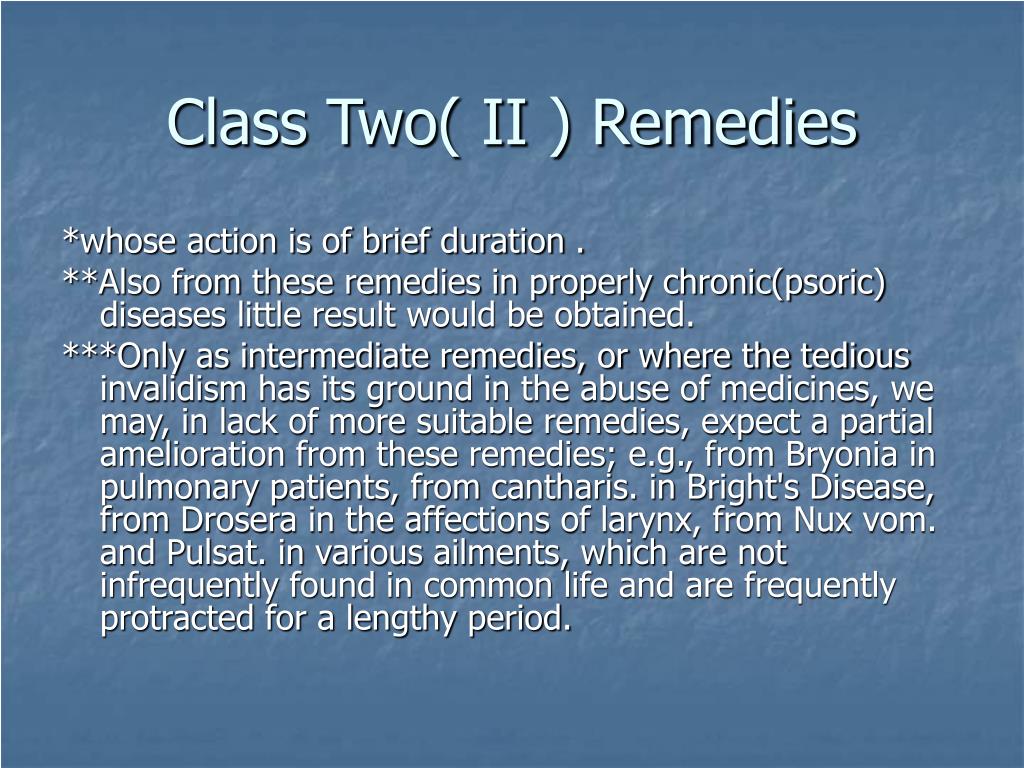 Class Two( II ) Remedies

*whose action is of brief duration .

**Also from these remedies in properly chronic(psoric) diseases little result would be obtained.

***Only as intermediate remedies, or where the tedious invalidism has its ground in the abuse of medicines, we may, in lack of more suitable remedies, expect a partial amelioration from these remedies; e.g., from Bryonia in pulmonary patients, from cantharis. in Bright's Disease, from Drosera in the affections of larynx, from Nux vom. and Pulsat. in various ailments, which are not infrequently found in common life and are frequently protracted for a lengthy period.